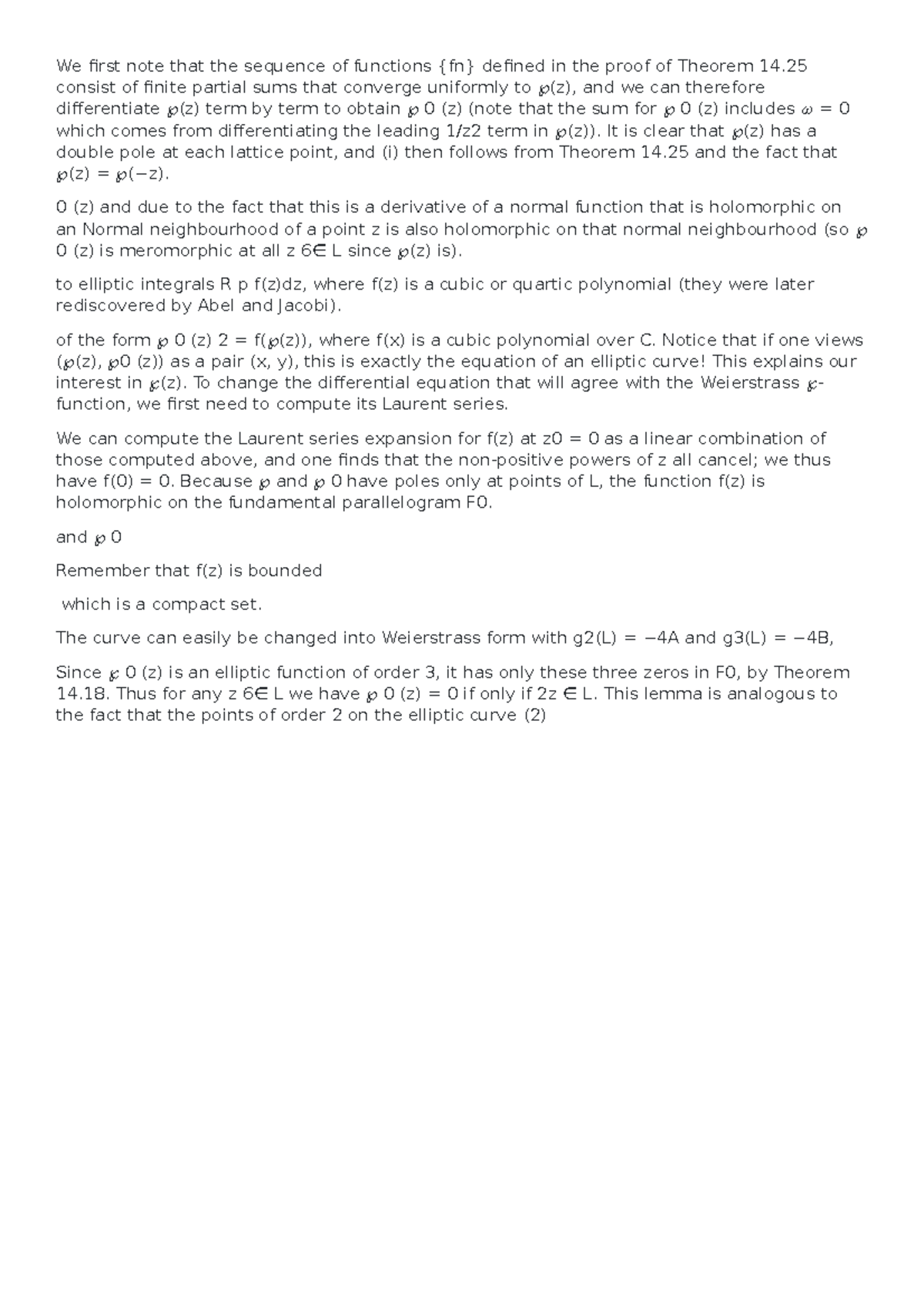 We first note that the sequence of functions {fn} defined in the proof of Theorem 14.25 consist of finite partial sums that converge uniformly to ℘(z), and we can therefore differentiate ℘(z) term by term to obtain ℘ 0 (z) (note that the sum for ℘ 0 (z) includes ω = 0 which comes from differentiating the leading 1/z2 term in ℘(z)). It is clear that ℘(z) has a double pole at each lattice point, and (i) then follows from Theorem 14.25 and the fact that ℘(z) = ℘(−z).

0 (z) and due to the fact that this is a derivative of a normal function that is holomorphic on an Normal neighbourhood of a point z is also holomorphic on that normal neighbourhood (so ℘ 0 (z) is meromorphic at all z 6∈ L since ℘(z) is).

to elliptic integrals R p f(z)dz, where f(z) is a cubic or quartic polynomial (they were later rediscovered by Abel and Jacobi).

of the form ℘ 0 (z) 2 = f(℘(z)), where f(x) is a cubic polynomial over C. Notice that if one views (℘(z), ℘0 (z)) as a pair (x, y), this is exactly the equation of an elliptic curve! This explains our interest in ℘(z). To change the differential equation that will agree with the Weierstrass ℘-function, we first need to compute its Laurent series.

We can compute the Laurent series expansion for f(z) at z0 = 0 as a linear combination of those computed above, and one finds that the non-positive powers of z all cancel; we thus have f(0) = 0. Because ℘ and ℘ 0 have poles only at points of L, the function f(z) is holomorphic on the fundamental parallelogram F0.

and ℘ 0

Remember that f(z) is bounded

which is a compact set.

The curve can easily be changed into Weierstrass form with g2(L) = −4A and g3(L) = −4B,

Since ℘ 0 (z) is an elliptic function of order 3, it has only these three zeros in F0, by Theorem 14.18. Thus for any z 6∈ L we have ℘ 0 (z) = 0 if only if 2z ∈ L. This lemma is analogous to the fact that the points of order 2 on the elliptic curve (2)